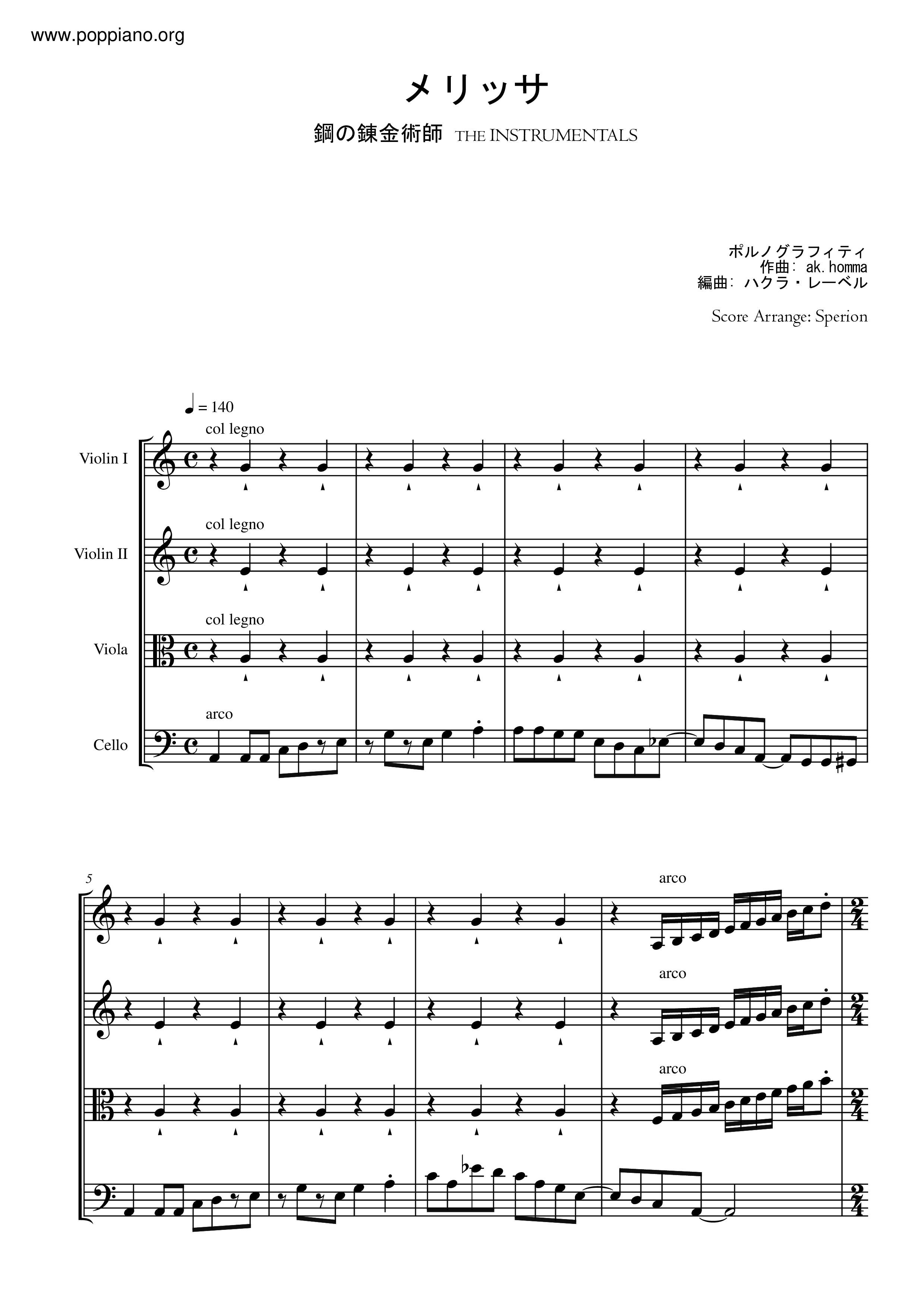 www.poppiano.org

メリッサ

鋼の錬金術師 THE INSTRUMENTALS

ポルノグラフィティ
作曲: ak.homma
編曲: ハクラ・レーベル

Score Arrange: Sperion

♩ = 140

col legno

Violin I

col legno

Violin II

col legno

Viola

arco

Cello

5

arco

arco

arco